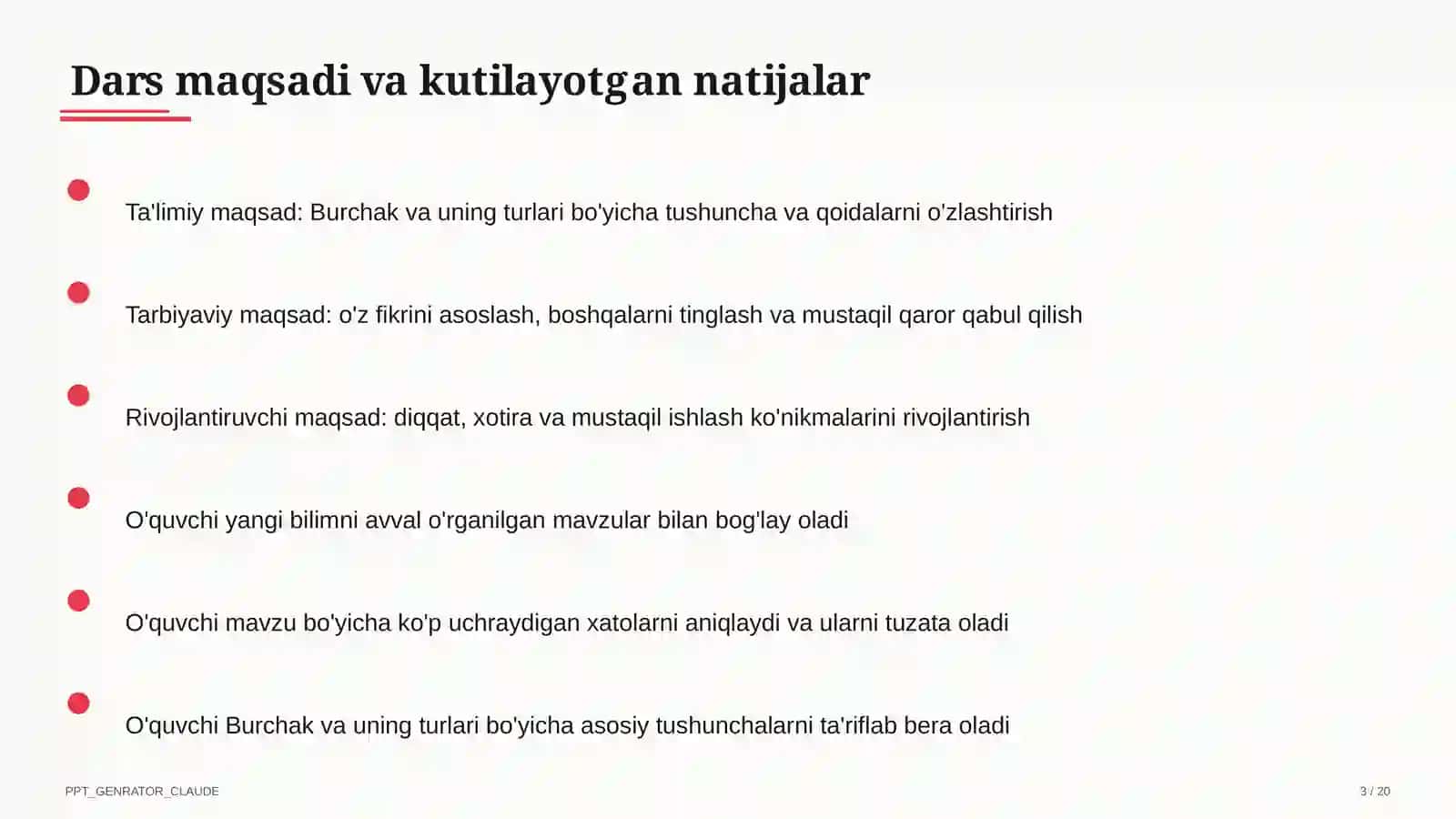 Dars maqsadi va kutilayotgan natijalar

Ta'limiy maqsad: Burchak va uning turlari bo'yicha tushuncha va qoidalarni o'zlashtirish

Tarbiyaviy maqsad: o'z fikrini asoslash, boshqalarni tinglash va mustaqil qaror qabul qilish

Rivojlantiruvchi maqsad: diqqat, xotira va mustaqil ishlash ko'nikmalarini rivojlantirish

O'quvchi yangi bilimni avval o'rganilgan mavzular bilan bog'lay oladi

O'quvchi mavzu bo'yicha ko'p uchraydigan xatolarni aniqlaydi va ularni tuzata oladi

O'quvchi Burchak va uning turlari bo'yicha asosiy tushunchalarni ta'riflab bera oladi

PPT_GENRATOR_CLAUDE

3 / 20